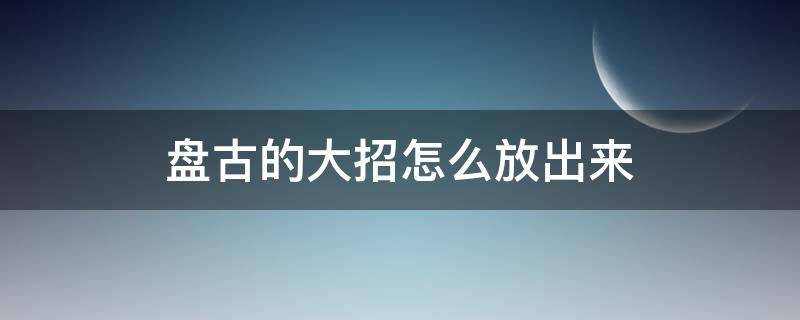 盘古的大招怎么放出来